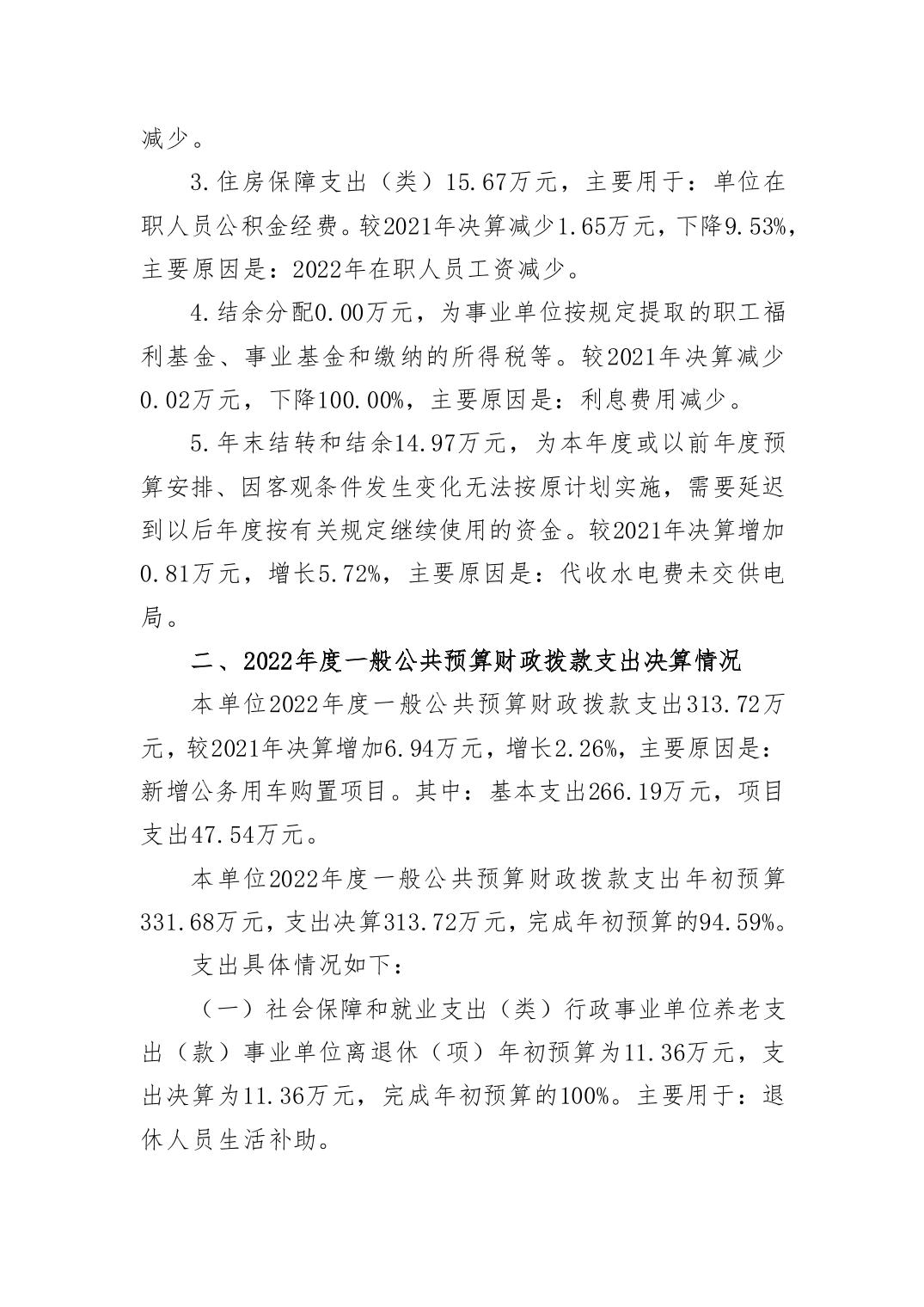 减少。

3.住房保障支出（类）15.67万元，主要用于：单位在职人员公积金经费。较2021年决算减少1.65万元，下降9.53%，主要原因是：2022年在职人员工资减少。

4.结余分配0.00万元，为事业单位按规定提取的职工福利基金、事业基金和缴纳的所得税等。较2021年决算减少0.02万元，下降100.00%，主要原因是：利息费用减少。

5.年末结转和结余14.97万元，为本年度或以前年度预算安排、因客观条件发生变化无法按原计划实施，需要延迟到以后年度按有关规定继续使用的资金。较2021年决算增加0.81万元，增长5.72%，主要原因是：代收水电费未交供电局。

二、2022年度一般公共预算财政拨款支出决算情况

本单位2022年度一般公共预算财政拨款支出313.72万元，较2021年决算增加6.94万元，增长2.26%，主要原因是：新增公务用车购置项目。其中：基本支出266.19万元，项目支出47.54万元。

本单位2022年度一般公共预算财政拨款支出年初预算331.68万元，支出决算313.72万元，完成年初预算的94.59%。

支出具体情况如下：

（一）社会保障和就业支出（类）行政事业单位养老支出（款）事业单位离退休（项）年初预算为11.36万元，支出决算为11.36万元，完成年初预算的100%。主要用于：退休人员生活补助。